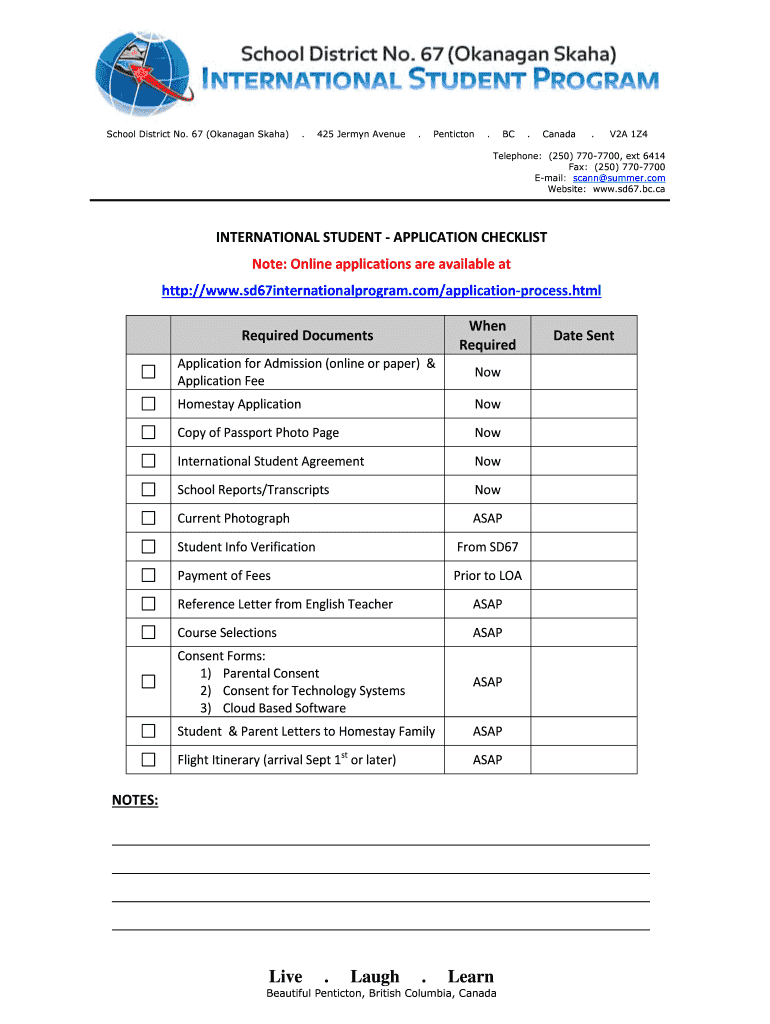 School District No. 67 (Okanagan Skaha)
INTERNATIONAL STUDENT PROGRAM

School District No. 67 (Okanagan Skaha) . 425 Jermyn Avenue . Penticton . BC . Canada . V2A 1Z4

Telephone: (250) 770-7700, ext 6414
Fax: (250) 770-7700
E-mail: scann@summer.com
Website: www.sd67.bc.ca

INTERNATIONAL STUDENT - APPLICATION CHECKLIST
Note: Online applications are available at
http://www.sd67internationalprogram.com/application-process.html

| | Required Documents | When Required | Date Sent |
|---|---|---|---|
| ☐ | Application for Admission (online or paper) & Application Fee | Now | |
| ☐ | Homestay Application | Now | |
| ☐ | Copy of Passport Photo Page | Now | |
| ☐ | International Student Agreement | Now | |
| ☐ | School Reports/Transcripts | Now | |
| ☐ | Current Photograph | ASAP | |
| ☐ | Student Info Verification | From SD67 | |
| ☐ | Payment of Fees | Prior to LOA | |
| ☐ | Reference Letter from English Teacher | ASAP | |
| ☐ | Course Selections | ASAP | |
| ☐ | Consent Forms: 1) Parental Consent 2) Consent for Technology Systems 3) Cloud Based Software | ASAP | |
| ☐ | Student & Parent Letters to Homestay Family | ASAP | |
| ☐ | Flight Itinerary (arrival Sept $1^{st}$ or later) | ASAP | |

NOTES:

Live . Laugh . Learn
Beautiful Penticton, British Columbia, Canada